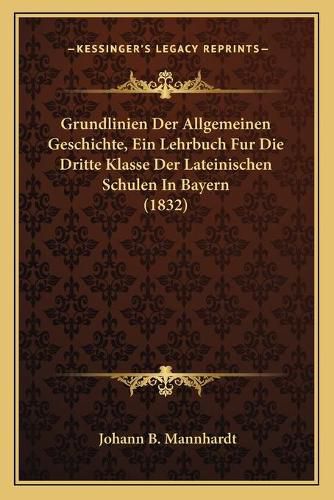 —KESSINGER'S LEGACY REPRINTS—

Grundlinien Der Allgemeinen Geschichte, Ein Lehrbuch Fur Die Dritte Klasse Der Lateinischen Schulen In Bayern (1832)

Johann B. Mannhardt